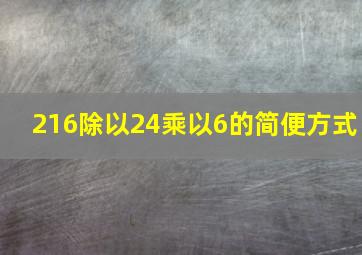 216除以24乘以6的简便方式